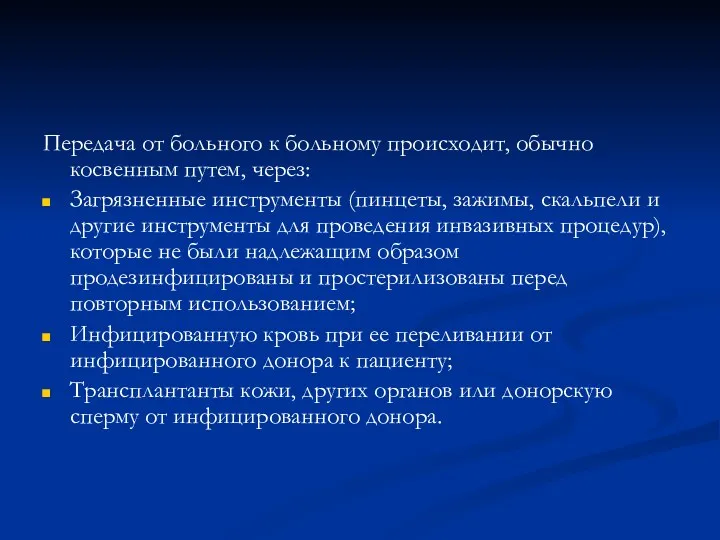 Передача от больного к больному происходит, обычно косвенным путем, через:

Загрязненные инструменты (пинцеты, зажимы, скальпели и другие инструменты для проведения инвазивных процедур), которые не были надлежащим образом продезинфицированы и простерилизованы перед повторным использованием;

Инфицированную кровь при ее переливании от инфицированного донора к пациенту;

Трансплантанты кожи, других органов или донорскую сперму от инфицированного донора.